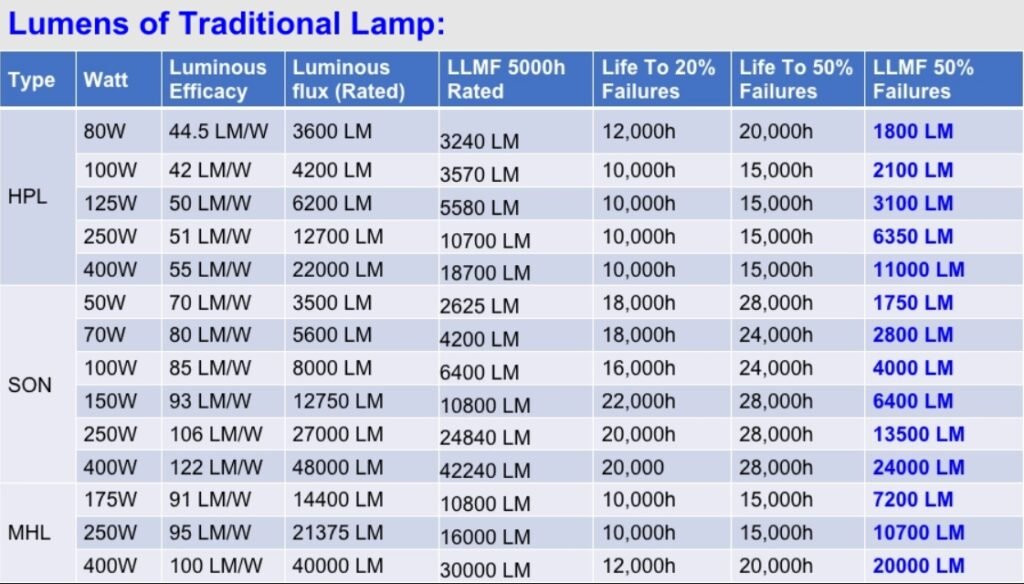 Lumens of Traditional Lamp:

| Type | Watt | Luminous Efficacy | Luminous flux (Rated) | LLMF 5000h Rated | Life To 20% Failures | Life To 50% Failures | LLMF 50% Failures |
|---|---|---|---|---|---|---|---|
| HPL | 80W | 44.5 LM/W | 3600 LM | 3240 LM | 12,000h | 20,000h | 1800 LM |
| | 100W | 42 LM/W | 4200 LM | 3570 LM | 10,000h | 15,000h | 2100 LM |
| | 125W | 50 LM/W | 6200 LM | 5580 LM | 10,000h | 15,000h | 3100 LM |
| | 250W | 51 LM/W | 12700 LM | 10700 LM | 10,000h | 15,000h | 6350 LM |
| | 400W | 55 LM/W | 22000 LM | 18700 LM | 10,000h | 15,000h | 11000 LM |
| SON | 50W | 70 LM/W | 3500 LM | 2625 LM | 18,000h | 28,000h | 1750 LM |
| | 70W | 80 LM/W | 5600 LM | 4200 LM | 18,000h | 24,000h | 2800 LM |
| | 100W | 85 LM/W | 8000 LM | 6400 LM | 16,000h | 24,000h | 4000 LM |
| | 150W | 93 LM/W | 12750 LM | 10800 LM | 22,000h | 28,000h | 6400 LM |
| | 250W | 106 LM/W | 27000 LM | 24840 LM | 20,000h | 28,000h | 13500 LM |
| | 400W | 122 LM/W | 48000 LM | 42240 LM | 20,000 | 28,000h | 24000 LM |
| MHL | 175W | 91 LM/W | 14400 LM | 10800 LM | 10,000h | 15,000h | 7200 LM |
| | 250W | 95 LM/W | 21375 LM | 16000 LM | 10,000h | 15,000h | 10700 LM |
| | 400W | 100 LM/W | 40000 LM | 30000 LM | 12,000h | 20,000h | 20000 LM |